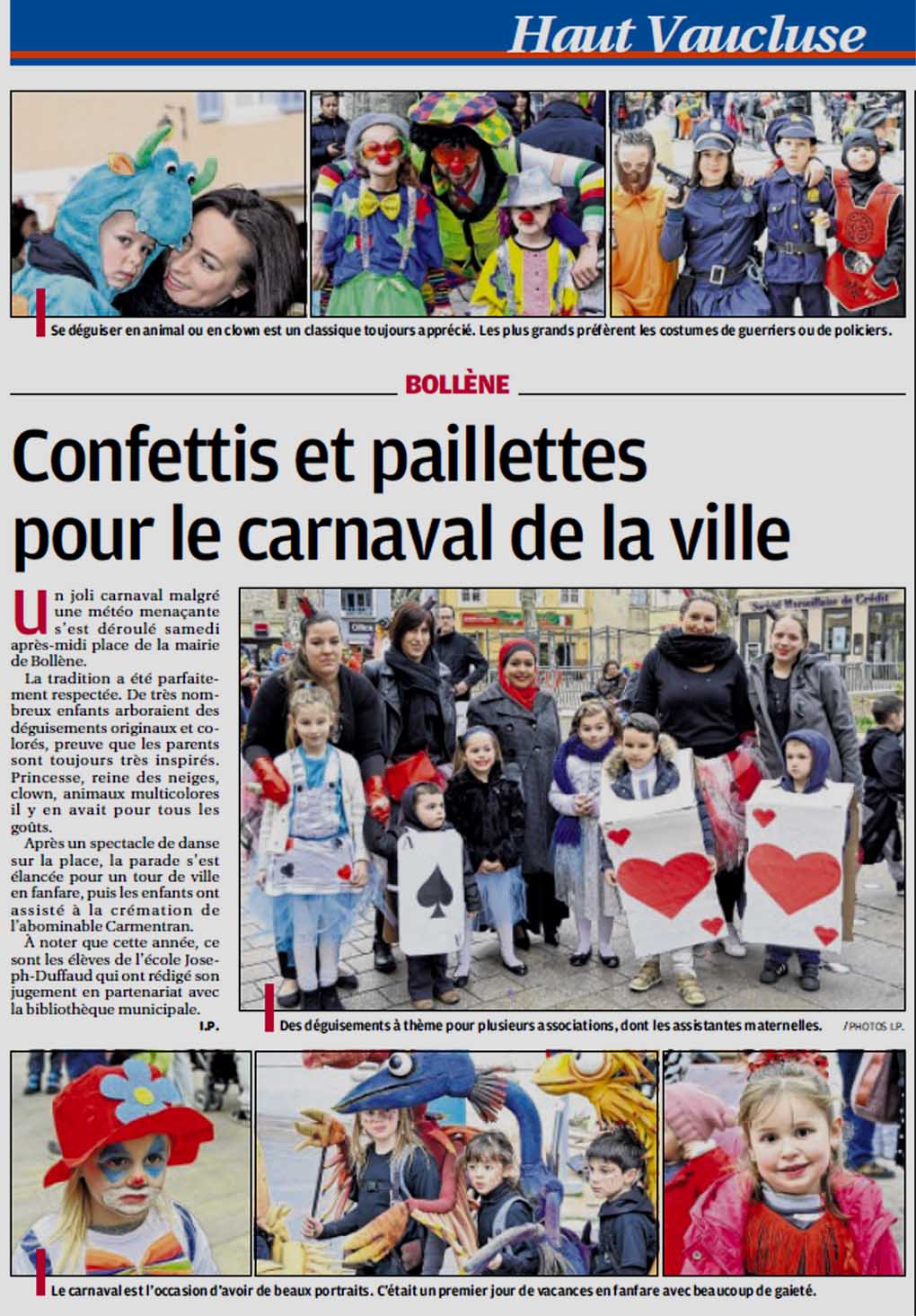 Haut Vaucluse

Se déguiser en animal ou en clown est un classique toujours apprécié. Les plus grands préfèrent les costumes de guerriers ou de policiers.

BOLLÈNE

Confettis et paillettes pour le carnaval de la ville

Un joli carnaval malgré une météo menaçante s'est déroulé samedi après-midi place de la mairie de Bollène.

La tradition a été parfaitement respectée. De très nombreux enfants arboraient des déguisements originaux et colorés, preuve que les parents sont toujours très inspirés. Princesse, reine des neiges, clown, animaux multicolores il y en avait pour tous les goûts.

Après un spectacle de danse sur la place, la parade s'est élancée pour un tour de ville en fanfare, puis les enfants ont assisté à la crémation de l'abominable Carmentran.

À noter que cette année, ce sont les élèves de l'école Joseph-Duffaud qui ont rédigé son jugement en partenariat avec la bibliothèque municipale.

I.P.

Société Marseillaise de Crédit

Des déguisements à thème pour plusieurs associations, dont les assistantes maternelles.

/PHOTOS I.P.

Le carnaval est l'occasion d'avoir de beaux portraits. C'était un premier jour de vacances en fanfare avec beaucoup de gaieté.